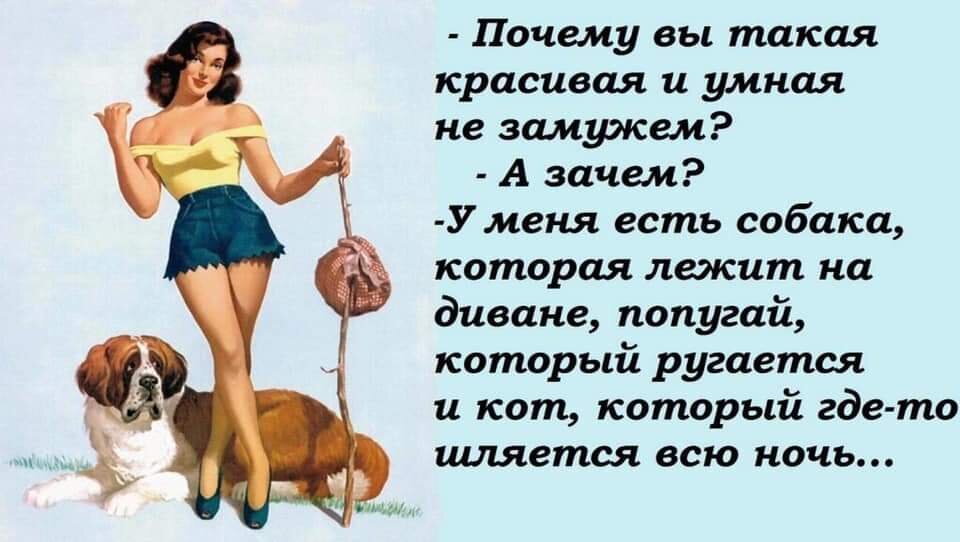 - Почему вы такая красивая и умная не замужем?
- А зачем?
-У меня есть собака, которая лежит на диване, попугай, который ругается и кот, который где-то шляется всю ночь...